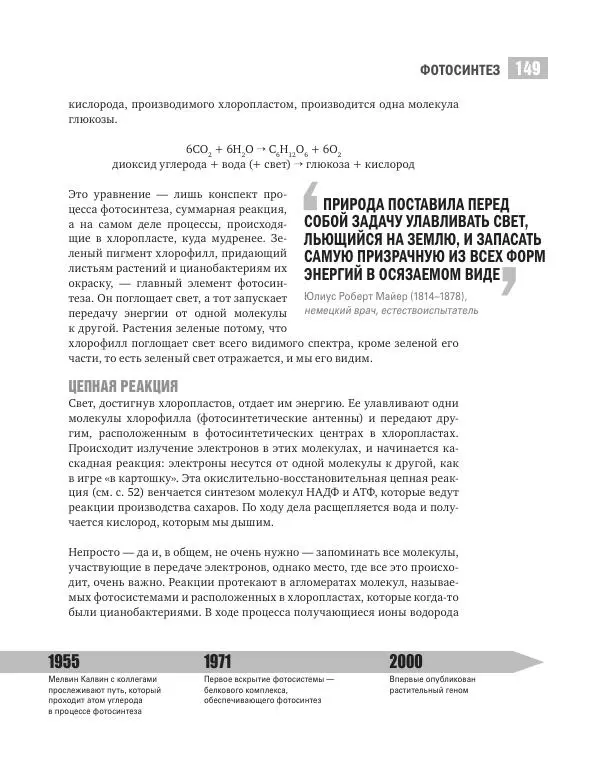 ФОТОСИНТЕЗ 149

кислорода, производимого хлоропластом, производится одна молекула глюкозы.

$6CO_2 + 6H_2O \rightarrow C_6H_{12}O_6 + 6O_2$
диоксид углерода + вода (+ свет) → глюкоза + кислород

Это уравнение — лишь конспект процесса фотосинтеза, суммарная реакция, а на самом деле процессы, происходящие в хлоропласте, куда мудренее. Зеленый пигмент хлорофилл, придающий листьям растений и цианобактериям их окраску, — главный элемент фотосинтеза. Он поглощает свет, а тот запускает передачу энергии от одной молекулы к другой. Растения зеленые потому, что хлорофилл поглощает свет всего видимого спектра, кроме зеленой его части, то есть зеленый свет отражается, и мы его видим.

ПРИРОДА ПОСТАВИЛА ПЕРЕД СОБОЙ ЗАДАЧУ УЛАВЛИВАТЬ СВЕТ, ЛЬЮЩИЙСЯ НА ЗЕМЛЮ, И ЗАПАСАТЬ САМУЮ ПРИЗРАЧНУЮ ИЗ ВСЕХ ФОРМ ЭНЕРГИЙ В ОСЯЗАЕМОМ ВИДЕ
Юлиус Роберт Майер (1814–1878), немецкий врач, естествоиспытатель

ЦЕПНАЯ РЕАКЦИЯ
Свет, достигнув хлоропластов, отдает им энергию. Ее улавливают одни молекулы хлорофилла (фотосинтетические антенны) и передают другим, расположенным в фотосинтетических центрах в хлоропластах. Происходит излучение электронов в этих молекулах, и начинается каскадная реакция: электроны несутся от одной молекулы к другой, как в игре «в картошку». Эта окислительно-восстановительная цепная реакция (см. с. 52) венчается синтезом молекул НАДФ и АТФ, которые ведут реакции производства сахаров. По ходу дела расщепляется вода и получается кислород, которым мы дышим.

Непросто — да и, в общем, не очень нужно — запоминать все молекулы, участвующие в передаче электронов, однако место, где все это происходит, очень важно. Реакции протекают в агломератах молекул, называемых фотосистемами и расположенных в хлоропластах, которые когда-то были цианобактериями. В ходе процесса получающиеся ионы водорода

1955
Мелвин Калвин с коллегами прослеживают путь, который проходит атом углерода в процессе фотосинтеза

1971
Первое вскрытие фотосистемы — белкового комплекса, обеспечивающего фотосинтез

2000
Впервые опубликован растительный геном